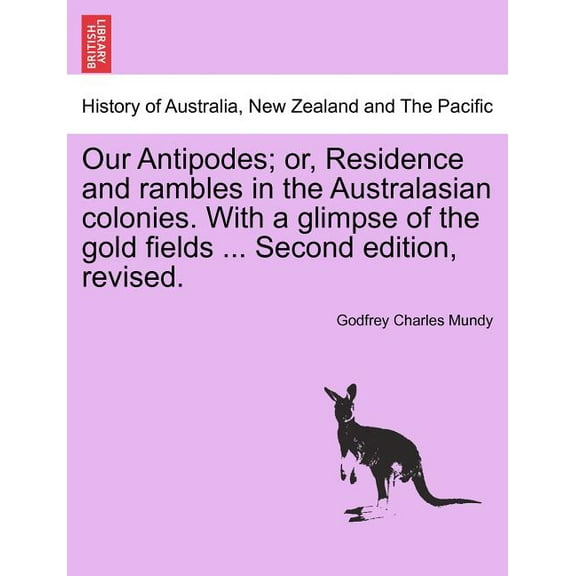 BRITISH LIBRARY

History of Australia, New Zealand and The Pacific

Our Antipodes; or, Residence and rambles in the Australasian colonies. With a glimpse of the gold fields ... Second edition, revised.

Godfrey Charles Mundy